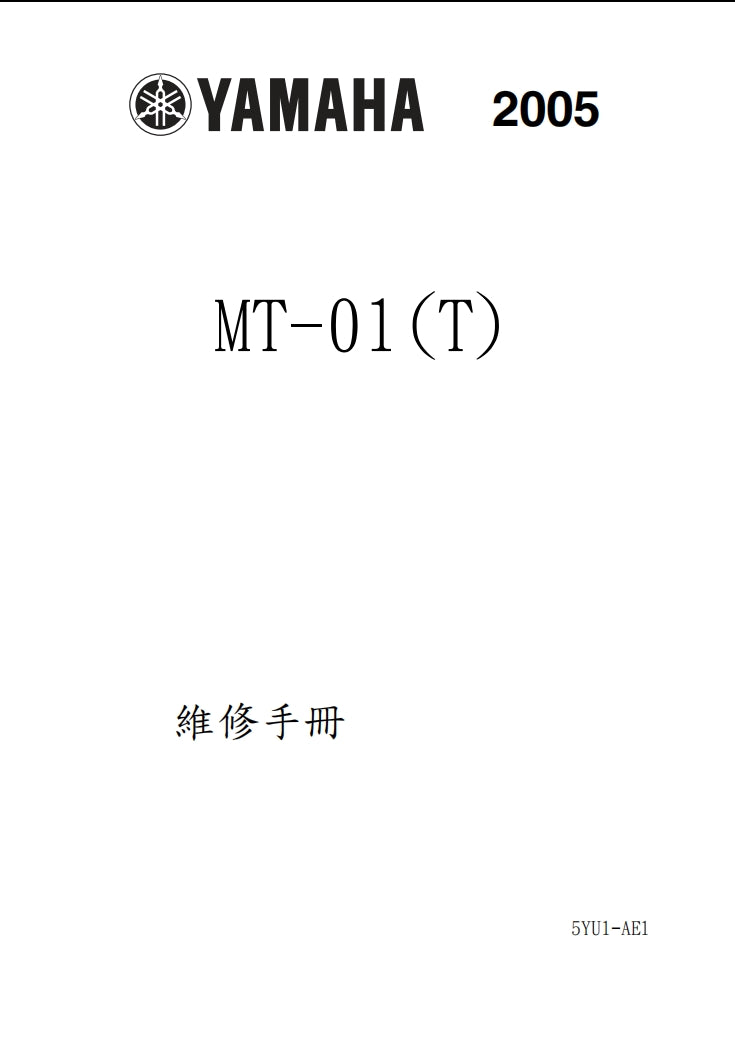 YAMAHA 2005

MT-01(T)

維修手冊

5YU1-AE1